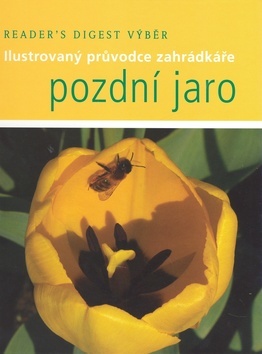 READER'S DIGEST VÝBĚR
Ilustrovaný průvodce zahrádkáře
pozdní jaro